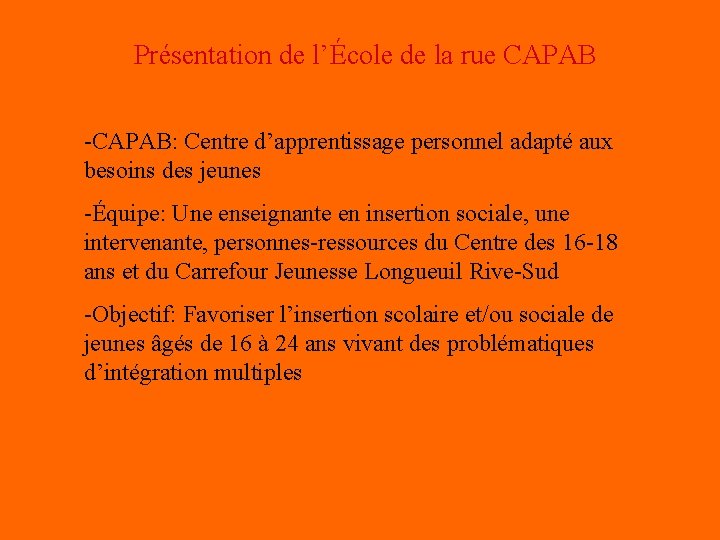 Présentation de l'École de la rue CAPAB

-CAPAB: Centre d'apprentissage personnel adapté aux besoins des jeunes

-Équipe: Une enseignante en insertion sociale, une intervenante, personnes-ressources du Centre des 16-18 ans et du Carrefour Jeunesse Longueuil Rive-Sud

-Objectif: Favoriser l'insertion scolaire et/ou sociale de jeunes âgés de 16 à 24 ans vivant des problématiques d'intégration multiples